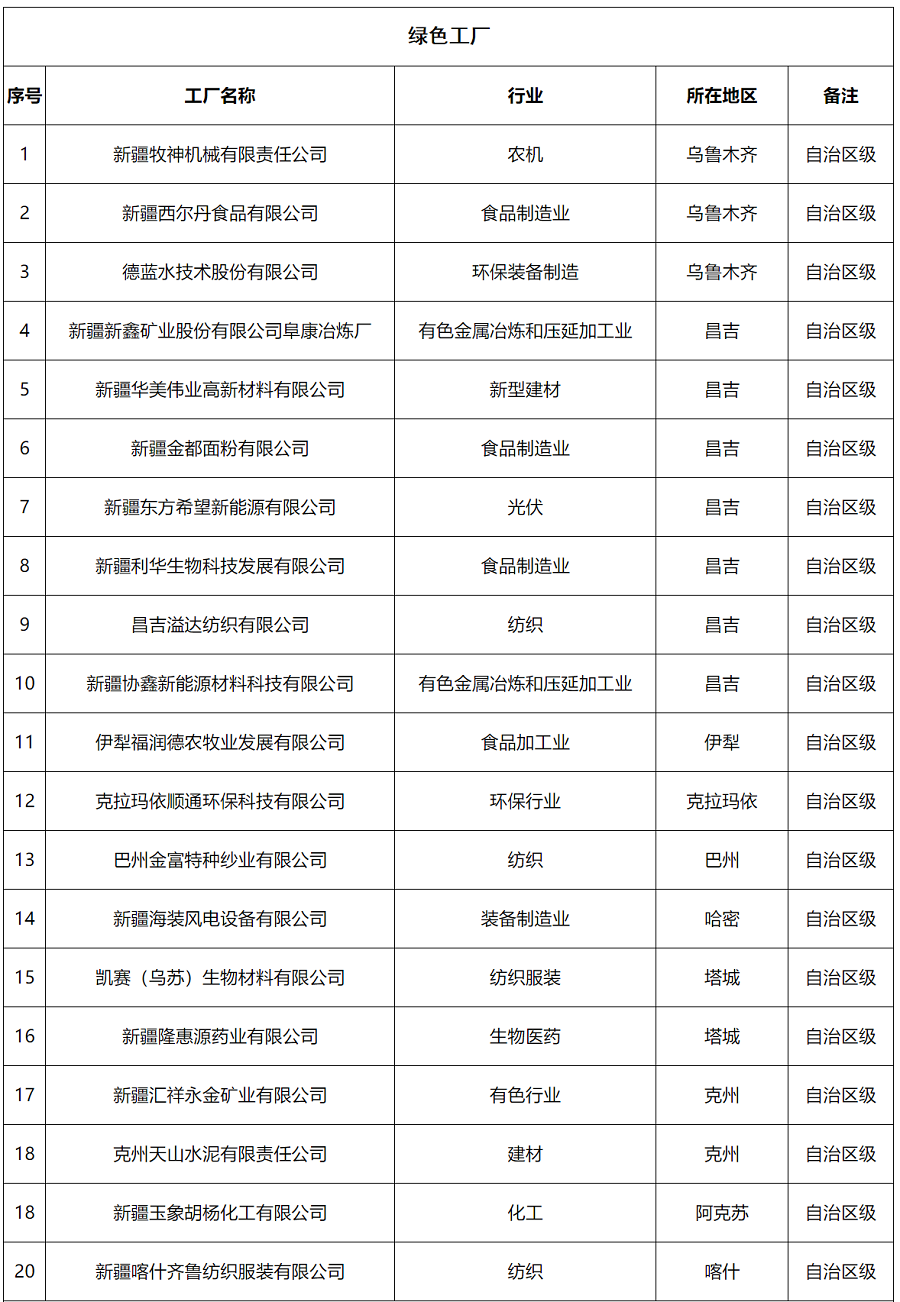 绿色工厂

| 序号 | 工厂名称 | 行业 | 所在地区 | 备注 |
|---|---|---|---|---|
| 1 | 新疆牧神机械有限责任公司 | 农机 | 乌鲁木齐 | 自治区级 |
| 2 | 新疆西尔丹食品有限公司 | 食品制造业 | 乌鲁木齐 | 自治区级 |
| 3 | 德蓝水技术股份有限公司 | 环保装备制造 | 乌鲁木齐 | 自治区级 |
| 4 | 新疆新鑫矿业股份有限公司阜康冶炼厂 | 有色金属冶炼和压延加工业 | 昌吉 | 自治区级 |
| 5 | 新疆华美伟业高新材料有限公司 | 新型建材 | 昌吉 | 自治区级 |
| 6 | 新疆金都面粉有限公司 | 食品制造业 | 昌吉 | 自治区级 |
| 7 | 新疆东方希望新能源有限公司 | 光伏 | 昌吉 | 自治区级 |
| 8 | 新疆利华生物科技发展有限公司 | 食品制造业 | 昌吉 | 自治区级 |
| 9 | 昌吉溢达纺织有限公司 | 纺织 | 昌吉 | 自治区级 |
| 10 | 新疆协鑫新能源材料科技有限公司 | 有色金属冶炼和压延加工业 | 昌吉 | 自治区级 |
| 11 | 伊犁福润德农牧业发展有限公司 | 食品加工业 | 伊犁 | 自治区级 |
| 12 | 克拉玛依顺通环保科技有限公司 | 环保行业 | 克拉玛依 | 自治区级 |
| 13 | 巴州金富特种纱业有限公司 | 纺织 | 巴州 | 自治区级 |
| 14 | 新疆海装风电设备有限公司 | 装备制造业 | 哈密 | 自治区级 |
| 15 | 凯赛（乌苏）生物材料有限公司 | 纺织服装 | 塔城 | 自治区级 |
| 16 | 新疆隆惠源药业有限公司 | 生物医药 | 塔城 | 自治区级 |
| 17 | 新疆汇祥永金矿业有限公司 | 有色行业 | 克州 | 自治区级 |
| 18 | 克州天山水泥有限责任公司 | 建材 | 克州 | 自治区级 |
| 18 | 新疆玉象胡杨化工有限公司 | 化工 | 阿克苏 | 自治区级 |
| 20 | 新疆喀什齐鲁纺织服装有限公司 | 纺织 | 喀什 | 自治区级 |